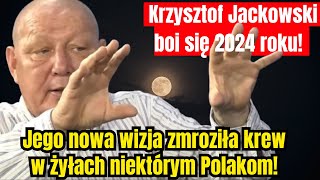 Krzysztof Jackowski boi się 2024 roku!

Jego nowa wizja zmroziła krew w żyłach niektórym Polakom!